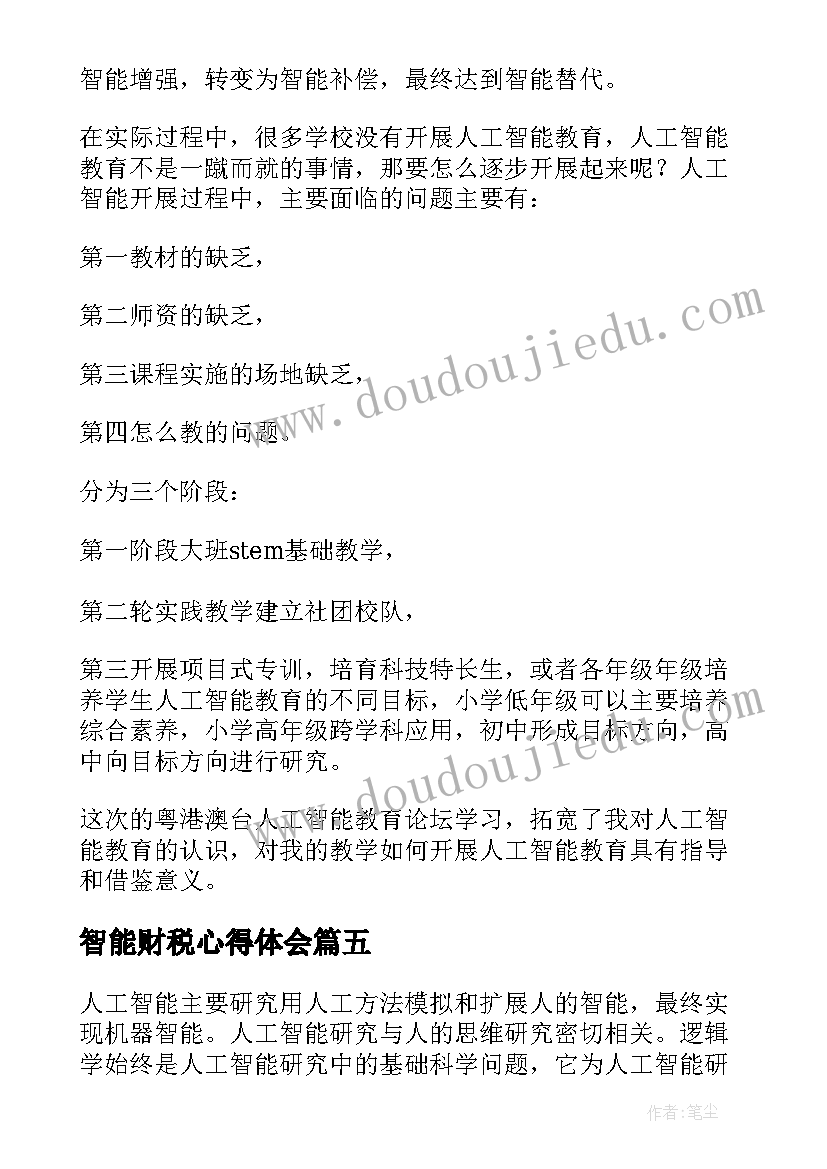 智能增强，转变为智能补偿，最终达到智能替代。

在实际过程中，很多学校没有开展人工智能教育，人工智能教育不是一蹴而就的事情，那要怎么逐步开展起来呢？人工智能开展过程中，主要面临的问题主要有：

第一教材的缺乏，

第二师资的缺乏，

第三课程实施的场地缺乏，

第四怎么教的问题。

分为三个阶段：

第一阶段大班stem基础教学，

第二轮实践教学建立社团校队，

第三开展项目式专训，培育科技特长生，或者各年级年级培养学生人工智能教育的不同目标，小学低年级可以主要培养综合素养，小学高年级跨学科应用，初中形成目标方向，高中向目标方向进行研究。

这次的粤港澳台人工智能教育论坛学习，拓宽了我对人工智能教育的认识，对我的教学如何开展人工智能教育具有指导和借鉴意义。

智能财税心得体会篇五

人工智能主要研究用人工方法模拟和扩展人的智能，最终实现机器智能。人工智能研究与人的思维研究密切相关。逻辑学始终是人工智能研究中的基础科学问题，它为人工智能研

www.doudoujiedu.com

www.doudoujiedu.com

作者：笔尘